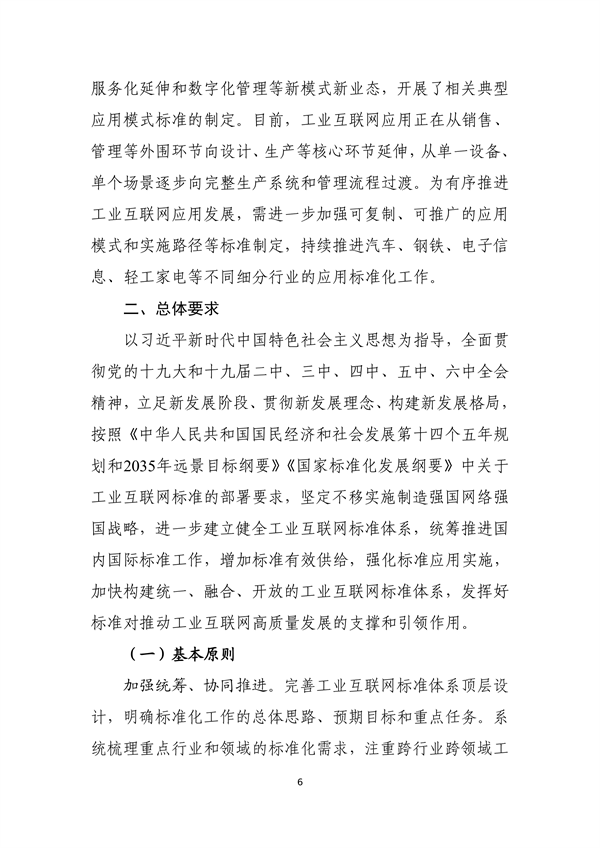 服务化延伸和数字化管理等新模式新业态，开展了相关典型应用模式标准的制定。目前，工业互联网应用正在从销售、管理等外围环节向设计、生产等核心环节延伸，从单一设备、单个场景逐步向完整生产系统和管理流程过渡。为有序推进工业互联网应用发展，需进一步加强可复制、可推广的应用模式和实施路径等标准制定，持续推进汽车、钢铁、电子信息、轻工家电等不同细分行业的应用标准化工作。

二、总体要求

以习近平新时代中国特色社会主义思想为指导，全面贯彻党的十九大和十九届二中、三中、四中、五中、六中全会精神，立足新发展阶段、贯彻新发展理念、构建新发展格局，按照《中华人民共和国国民经济和社会发展第十四个五年规划和2035年远景目标纲要》《国家标准化发展纲要》中关于工业互联网标准的部署要求，坚定不移实施制造强国网络强国战略，进一步建立健全工业互联网标准体系，统筹推进国内国际标准工作，增加标准有效供给，强化标准应用实施，加快构建统一、融合、开放的工业互联网标准体系，发挥好标准对推动工业互联网高质量发展的支撑和引领作用。

（一）基本原则

加强统筹、协同推进。完善工业互联网标准体系顶层设计，明确标准化工作的总体思路、预期目标和重点任务。系统梳理重点行业和领域的标准化需求，注重跨行业跨领域工

6